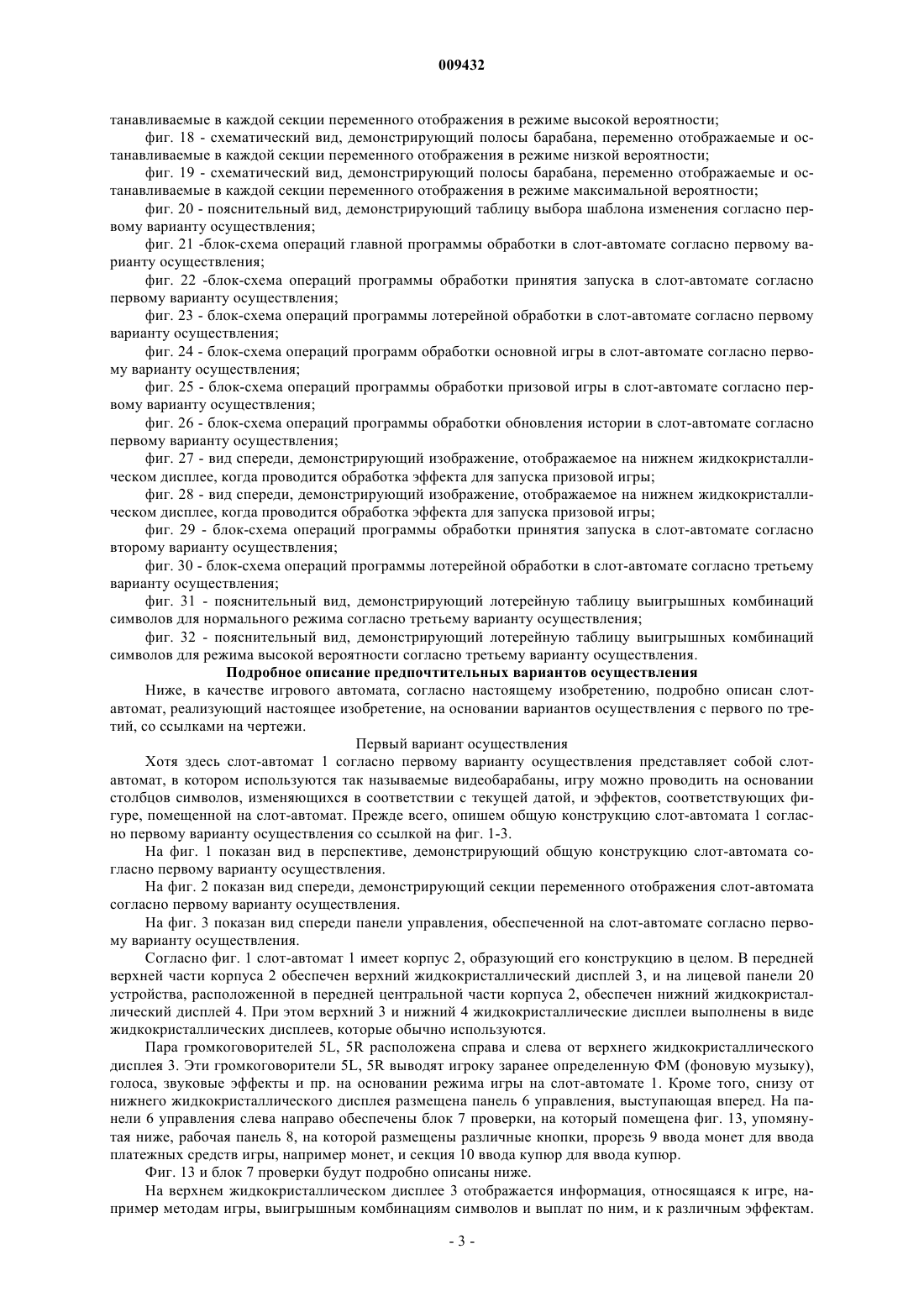 009432

танавливаемые в каждой секции переменного отображения в режиме высокой вероятности;

фиг. 18 - схематический вид, демонстрирующий полосы барабана, переменно отображаемые и останавливаемые в каждой секции переменного отображения в режиме низкой вероятности;

фиг. 19 - схематический вид, демонстрирующий полосы барабана, переменно отображаемые и останавливаемые в каждой секции переменного отображения в режиме максимальной вероятности;

фиг. 20 - пояснительный вид, демонстрирующий таблицу выбора шаблона изменения согласно первому варианту осуществления;

фиг. 21 -блок-схема операций главной программы обработки в слот-автомате согласно первому варианту осуществления;

фиг. 22 -блок-схема операций программы обработки принятия запуска в слот-автомате согласно первому варианту осуществления;

фиг. 23 - блок-схема операций программы лотерейной обработки в слот-автомате согласно первому варианту осуществления;

фиг. 24 - блок-схема операций программ обработки основной игры в слот-автомате согласно первому варианту осуществления;

фиг. 25 - блок-схема операций программы обработки призовой игры в слот-автомате согласно первому варианту осуществления;

фиг. 26 - блок-схема операций программы обработки обновления истории в слот-автомате согласно первому варианту осуществления;

фиг. 27 - вид спереди, демонстрирующий изображение, отображаемое на нижнем жидкокристаллическом дисплее, когда проводится обработка эффекта для запуска призовой игры;

фиг. 28 - вид спереди, демонстрирующий изображение, отображаемое на нижнем жидкокристаллическом дисплее, когда проводится обработка эффекта для запуска призовой игры;

фиг. 29 - блок-схема операций программы обработки принятия запуска в слот-автомате согласно второму варианту осуществления;

фиг. 30 - блок-схема операций программы лотерейной обработки в слот-автомате согласно третьему варианту осуществления;

фиг. 31 - пояснительный вид, демонстрирующий лотерейную таблицу выигрышных комбинаций символов для нормального режима согласно третьему варианту осуществления;

фиг. 32 - пояснительный вид, демонстрирующий лотерейную таблицу выигрышных комбинаций символов для режима высокой вероятности согласно третьему варианту осуществления.

Подробное описание предпочтительных вариантов осуществления

Ниже, в качестве игрового автомата, согласно настоящему изобретению, подробно описан слот-автомат, реализующий настоящее изобретение, на основании вариантов осуществления с первого по третий, со ссылками на чертежи.

Первый вариант осуществления

Хотя здесь слот-автомат 1 согласно первому варианту осуществления представляет собой слот-автомат, в котором используются так называемые видеобарабаны, игру можно проводить на основании столбцов символов, изменяющихся в соответствии с текущей датой, и эффектов, соответствующих фигуре, помещенной на слот-автомат. Прежде всего, опишем общую конструкцию слот-автомата 1 согласно первому варианту осуществления со ссылкой на фиг. 1-3.

На фиг. 1 показан вид в перспективе, демонстрирующий общую конструкцию слот-автомата согласно первому варианту осуществления.

На фиг. 2 показан вид спереди, демонстрирующий секции переменного отображения слот-автомата согласно первому варианту осуществления.

На фиг. 3 показан вид спереди панели управления, обеспеченной на слот-автомате согласно первому варианту осуществления.

Согласно фиг. 1 слот-автомат 1 имеет корпус 2, образующий его конструкцию в целом. В передней верхней части корпуса 2 обеспечен верхний жидкокристаллический дисплей 3, и на лицевой панели 20 устройства, расположенной в передней центральной части корпуса 2, обеспечен нижний жидкокристаллический дисплей 4. При этом верхний 3 и нижний 4 жидкокристаллические дисплеи выполнены в виде жидкокристаллических дисплеев, которые обычно используются.

Пара громкоговорителей 5L, 5R расположена справа и слева от верхнего жидкокристаллического дисплея 3. Эти громкоговорители 5L, 5R выводят игроку заранее определенную ФМ (фоновую музыку), голоса, звуковые эффекты и пр. на основании режима игры на слот-автомате 1. Кроме того, снизу от нижнего жидкокристаллического дисплея размещена панель 6 управления, выступающая вперед. На панели 6 управления слева направо обеспечены блок 7 проверки, на который помещена фиг. 13, упомянутая ниже, рабочая панель 8, на которой размещены различные кнопки, прорезь 9 ввода монет для ввода платежных средств игры, например монет, и секция 10 ввода купюр для ввода купюр.

Фиг. 13 и блок 7 проверки будут подробно описаны ниже.

На верхнем жидкокристаллическом дисплее 3 отображается информация, относящаяся к игре, например методам игры, выигрышным комбинациям символов и выплат по ним, и к различным эффектам.

- 3 -